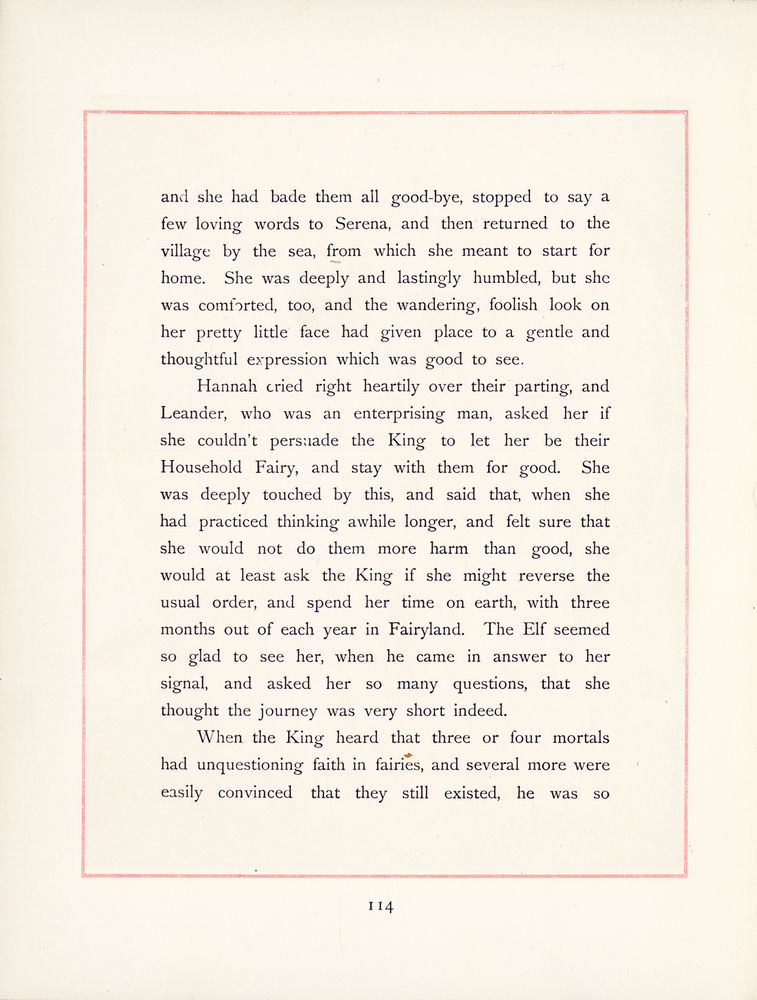 and she had bade them all good-bye, stopped to say a few loving words to Serena, and then returned to the village by the sea, from which she meant to start for home. She was deeply and lastingly humbled, but she was comforted, too, and the wandering, foolish look on her pretty little face had given place to a gentle and thoughtful expression which was good to see.

Hannah cried right heartily over their parting, and Leander, who was an enterprising man, asked her if she couldn't persuade the King to let her be their Household Fairy, and stay with them for good. She was deeply touched by this, and said that, when she had practiced thinking awhile longer, and felt sure that she would not do them more harm than good, she would at least ask the King if she might reverse the usual order, and spend her time on earth, with three months out of each year in Fairyland. The Elf seemed so glad to see her, when he came in answer to her signal, and asked her so many questions, that she thought the journey was very short indeed.

When the King heard that three or four mortals had unquestioning faith in fairies, and several more were easily convinced that they still existed, he was so

114